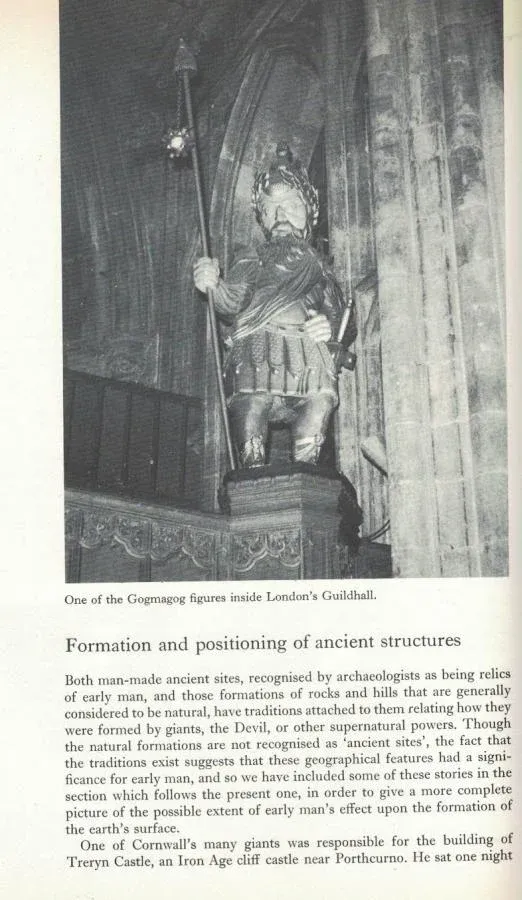 One of the Gogmagog figures inside London's Guildhall.

Formation and positioning of ancient structures

Both man-made ancient sites, recognised by archaeologists as being relics of early man, and those formations of rocks and hills that are generally considered to be natural, have traditions attached to them relating how they were formed by giants, the Devil, or other supernatural powers. Though the natural formations are not recognised as 'ancient sites', the fact that the traditions exist suggests that these geographical features had a significance for early man, and so we have included some of these stories in the section which follows the present one, in order to give a more complete picture of the possible extent of early man's effect upon the formation of the earth's surface.

One of Cornwall's many giants was responsible for the building of Treryn Castle, an Iron Age cliff castle near Porthcurno. He sat one night